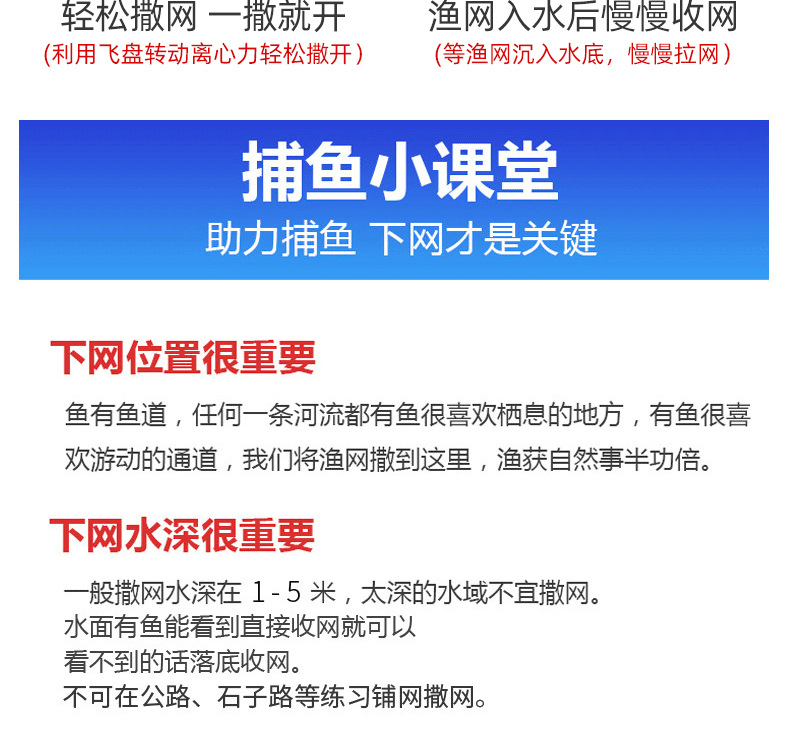 轻松撒网 一撒就开
(利用飞盘转动离心力轻松撒开)

渔网入水后慢慢收网
(等渔网沉入水底，慢慢拉网)

捕鱼小课堂
助力捕鱼 下网才是关键

下网位置很重要

鱼有鱼道，任何一条河流都有鱼很喜欢栖息的地方，有鱼很喜欢游动的通道，我们将渔网撒到这里，渔获自然事半功倍。

下网水深很重要

一般撒网水深在1-5米，太深的水域不宜撒网。
水面有鱼能看到直接收网就可以
看不到的话落底收网。
不可在公路、石子路等练习铺网撒网。